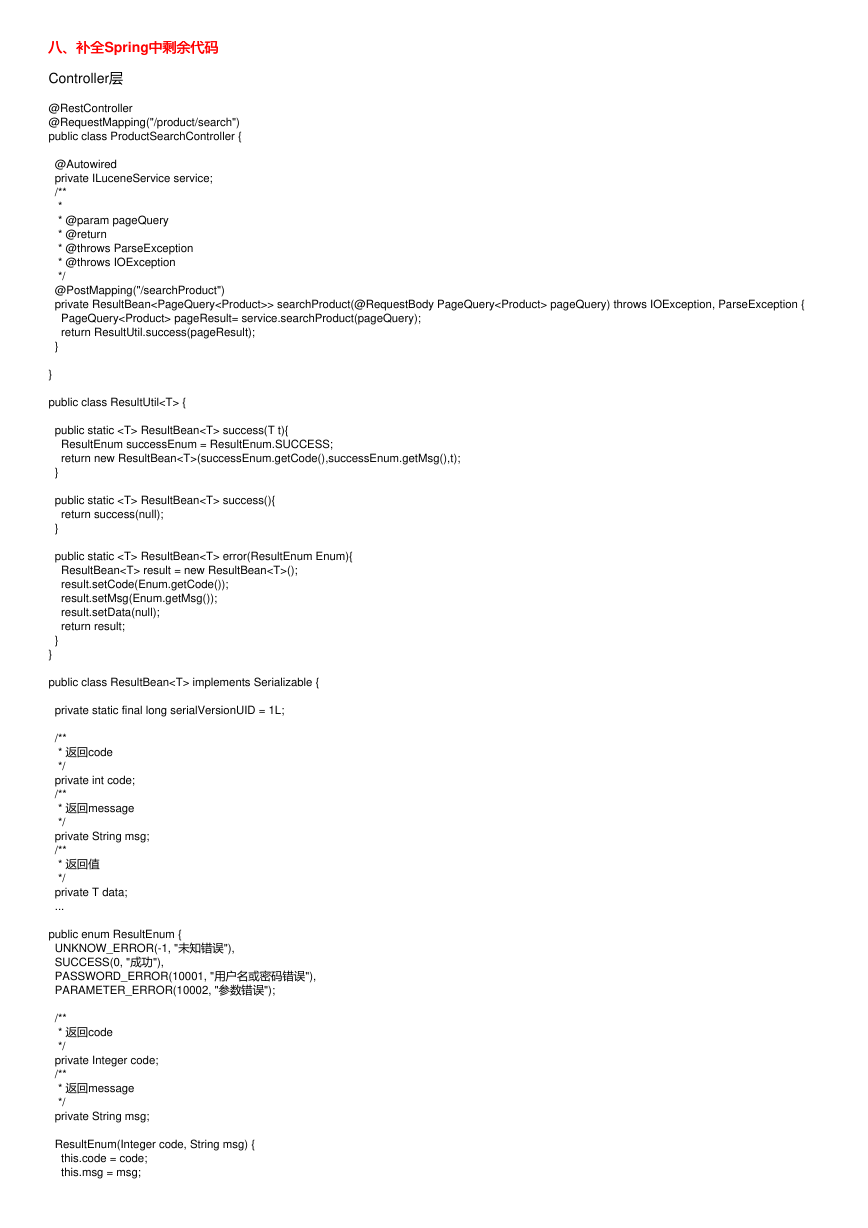 八、补全Spring中剩余代码

Controller层

@RestController
@RequestMapping("/product/search")
public class ProductSearchController {

  @Autowired
  private ILuceneService service;
  /**
   *
   * @param pageQuery
   * @return
   * @throws ParseException
   * @throws IOException
   */
  @PostMapping("/searchProduct")
  private ResultBean<PageQuery<Product>> searchProduct(@RequestBody PageQuery<Product> pageQuery) throws IOException, ParseException {
    PageQuery<Product> pageResult= service.searchProduct(pageQuery);
    return ResultUtil.success(pageResult);
  }

}

public class ResultUtil<T> {

  public static <T> ResultBean<T> success(T t){
    ResultEnum successEnum = ResultEnum.SUCCESS;
    return new ResultBean<T>(successEnum.getCode(),successEnum.getMsg(),t);
  }

  public static <T> ResultBean<T> success(){
    return success(null);
  }

  public static <T> ResultBean<T> error(ResultEnum Enum){
    ResultBean<T> result = new ResultBean<T>();
    result.setCode(Enum.getCode());
    result.setMsg(Enum.getMsg());
    result.setData(null);
    return result;
  }
}

public class ResultBean<T> implements Serializable {

  private static final long serialVersionUID = 1L;

  /**
   * 返回code
   */
  private int code;
  /**
   * 返回message
   */
  private String msg;
  /**
   * 返回值
   */
  private T data;
  ...

public enum ResultEnum {
  UNKNOW_ERROR(-1, "未知错误"),
  SUCCESS(0, "成功"),
  PASSWORD_ERROR(10001, "用户名或密码错误"),
  PARAMETER_ERROR(10002, "参数错误");

  /**
   * 返回code
   */
  private Integer code;
  /**
   * 返回message
   */
  private String msg;

  ResultEnum(Integer code, String msg) {
    this.code = code;
    this.msg = msg;